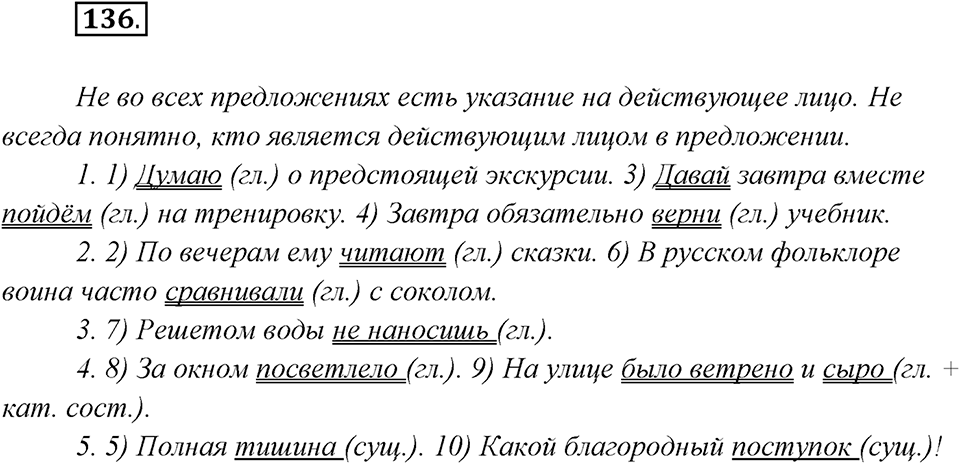 136.

Не во всех предложениях есть указание на действующее лицо. Не всегда понятно, кто является действующим лицом в предложении.

1. 1) Думаю (гл.) о предстоящей экскурсии. 3) Давай завтра вместе пойдём (гл.) на тренировку. 4) Завтра обязательно верни (гл.) учебник.

2. 2) По вечерам ему читают (гл.) сказки. 6) В русском фольклоре воина часто сравнивали (гл.) с соколом.

3. 7) Решетом воды не наносишь (гл.).

4. 8) За окном посветлело (гл.). 9) На улице было ветрено и сыро (гл. + кат. сост.).

5. 5) Полная тишина (сущ.). 10) Какой благородный поступок (сущ.)!